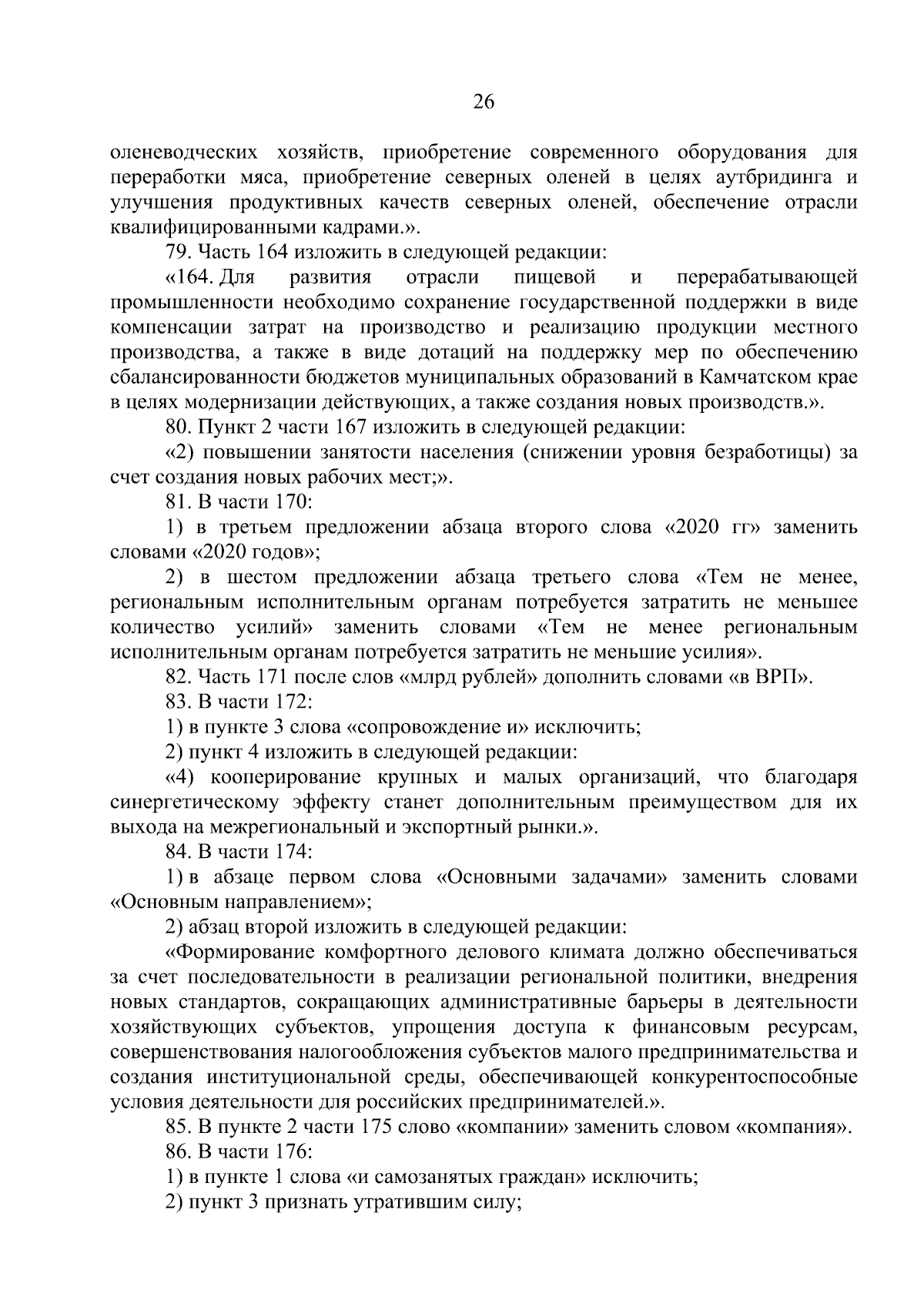 26

оленеводческих хозяйств, приобретение современного оборудования для переработки мяса, приобретение северных оленей в целях аутбридинга и улучшения продуктивных качеств северных оленей, обеспечение отрасли квалифицированными кадрами.».

79. Часть 164 изложить в следующей редакции:

«164. Для развития отрасли пищевой и перерабатывающей промышленности необходимо сохранение государственной поддержки в виде компенсации затрат на производство и реализацию продукции местного производства, а также в виде дотаций на поддержку мер по обеспечению сбалансированности бюджетов муниципальных образований в Камчатском крае в целях модернизации действующих, а также создания новых производств.».

80. Пункт 2 части 167 изложить в следующей редакции:

«2) повышении занятости населения (снижении уровня безработицы) за счет создания новых рабочих мест;».

81. В части 170:

1) в третьем предложении абзаца второго слова «2020 гг» заменить словами «2020 годов»;

2) в шестом предложении абзаца третьего слова «Тем не менее, региональным исполнительным органам потребуется затратить не меньшее количество усилий» заменить словами «Тем не менее региональным исполнительным органам потребуется затратить не меньшие усилия».

82. Часть 171 после слов «млрд рублей» дополнить словами «в ВРП».

83. В части 172:

1) в пункте 3 слова «сопровождение и» исключить;

2) пункт 4 изложить в следующей редакции:

«4) кооперирование крупных и малых организаций, что благодаря синергетическому эффекту станет дополнительным преимуществом для их выхода на межрегиональный и экспортный рынки.».

84. В части 174:

1) в абзаце первом слова «Основными задачами» заменить словами «Основным направлением»;

2) абзац второй изложить в следующей редакции:

«Формирование комфортного делового климата должно обеспечиваться за счет последовательности в реализации региональной политики, внедрения новых стандартов, сокращающих административные барьеры в деятельности хозяйствующих субъектов, упрощения доступа к финансовым ресурсам, совершенствования налогообложения субъектов малого предпринимательства и создания институциональной среды, обеспечивающей конкурентоспособные условия деятельности для российских предпринимателей.».

85. В пункте 2 части 175 слово «компании» заменить словом «компания».

86. В части 176:

1) в пункте 1 слова «и самозанятых граждан» исключить;

2) пункт 3 признать утратившим силу;